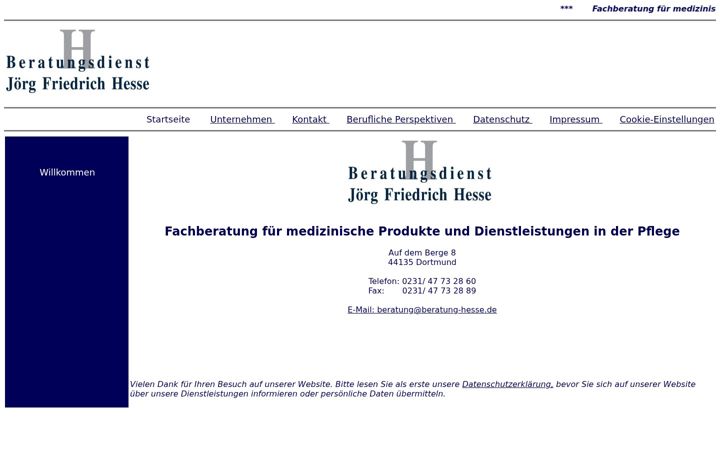 *** Fachberatung für medizinis

H
Beratungsdienst
Jörg Friedrich Hesse

Startseite Unternehmen Kontakt Berufliche Perspektiven Datenschutz Impressum Cookie-Einstellungen

Willkommen

H
Beratungsdienst
Jörg Friedrich Hesse

Fachberatung für medizinische Produkte und Dienstleistungen in der Pflege

Auf dem Berge 8
44135 Dortmund

Telefon: 0231/ 47 73 28 60
Fax: 0231/ 47 73 28 89

E-Mail: beratung@beratung-hesse.de

Vielen Dank für Ihren Besuch auf unserer Website. Bitte lesen Sie als erste unsere Datenschutzerklärung, bevor Sie sich auf unserer Website über unsere Dienstleistungen informieren oder persönliche Daten übermitteln.